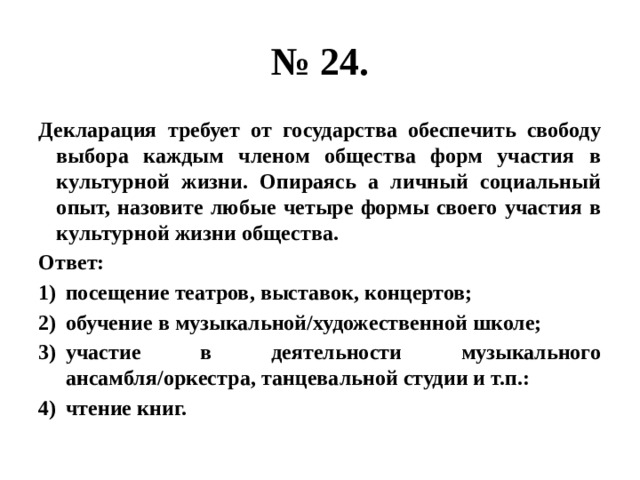 № 24.

Декларация требует от государства обеспечить свободу выбора каждым членом общества форм участия в культурной жизни. Опираясь а личный социальный опыт, назовите любые четыре формы своего участия в культурной жизни общества.

Ответ:

1) посещение театров, выставок, концертов;

2) обучение в музыкальной/художественной школе;

3) участие в деятельности музыкального ансамбля/оркестра, танцевальной студии и т.п.:

4) чтение книг.